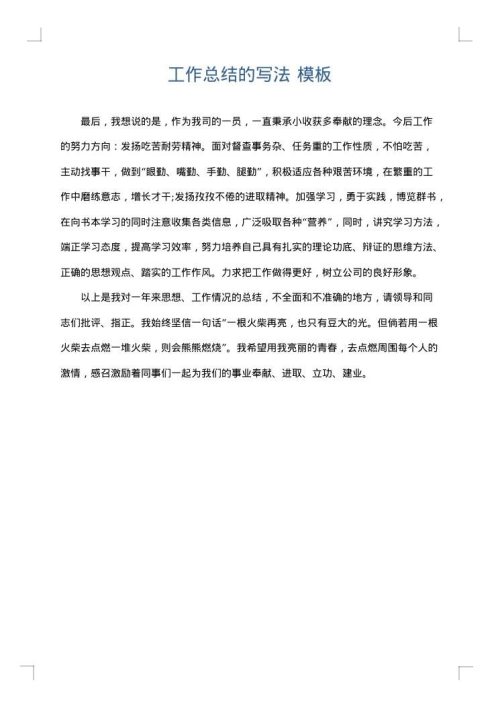 工作总结的写法 模板

最后，我想说的是，作为我司的一员，一直秉承小收获多奉献的理念。今后工作的努力方向：发扬吃苦耐劳精神。面对督查事务杂、任务重的工作性质，不怕吃苦，主动找事干，做到"眼勤、嘴勤、手勤、腿勤"，积极适应各种艰苦环境，在繁重的工作中磨练意志，增长才干;发扬孜孜不倦的进取精神。加强学习，勇于实践，博览群书，在向书本学习的同时注意收集各类信息，广泛吸取各种"营养"，同时，讲究学习方法，端正学习态度，提高学习效率，努力培养自己具有扎实的理论功底、辩证的思维方法、正确的思想观点、踏实的工作作风。力求把工作做得更好，树立公司的良好形象。

以上是我对一年来思想、工作情况的总结，不全面和不准确的地方，请领导和同志们批评、指正。我始终坚信一句话"一根火柴再亮，也只有豆大的光。但倘若用一根火柴去点燃一堆火柴，则会熊熊燃烧"。我希望用我亮丽的青春，去点燃周围每个人的激情，感召激励着同事们一起为我们的事业奉献、进取、立功、建业。